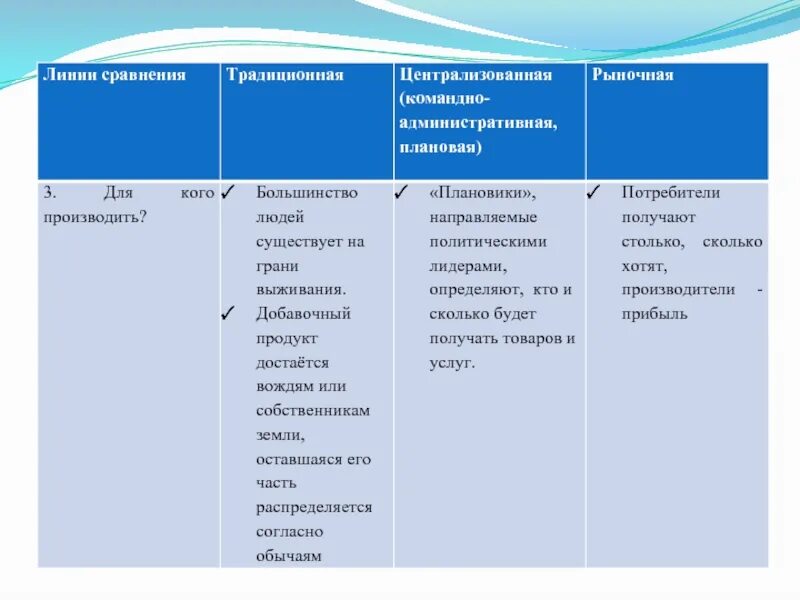 | Линии сравнения | Традиционная | Централизованная (командно-административная, плановая) | Рыночная |
|---|---|---|---|
| 3. Для кого производить? | ✓ Большинство людей существует на грани выживания. ✓ Добавочный продукт достаётся вождям или собственникам земли, оставшаяся его часть распределяется согласно обычаям | ✓ «Плановики», направляемые политическими лидерами, определяют, кто и сколько будет получать товаров и услуг. | ✓ Потребители получают столько, сколько хотят, производители - прибыль |